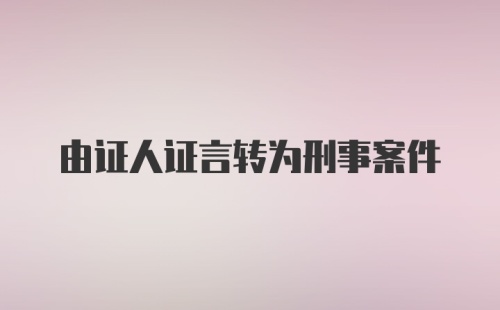 由证人证言转为刑事案件